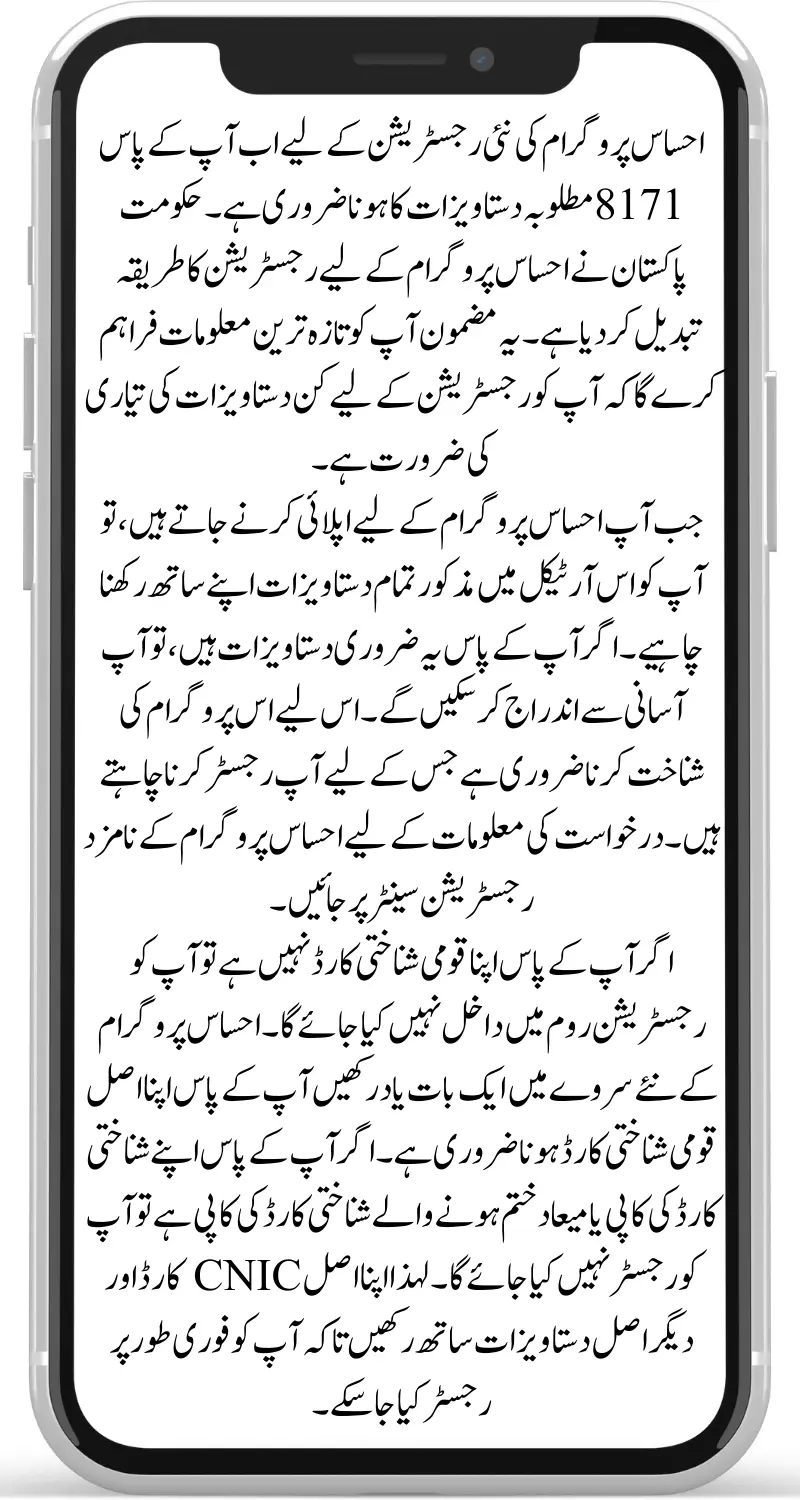 احساس پروگرام کی نئی رجسٹریشن کے لیے اب آپ کے پاس 8171 مطلوبہ دستاویزات کا ہونا ضروری ہے۔ حکومت پاکستان نے احساس پروگرام کے لیے رجسٹریشن کا طریقہ تبدیل کر دیا ہے۔ یہ مضمون آپ کو تازہ ترین معلومات فراہم کرے گا کہ آپ کو رجسٹریشن کے لیے کن دستاویزات کی تیاری کی ضرورت ہے۔

جب آپ احساس پروگرام کے لیے اپلائی کرنے جاتے ہیں، تو آپ کو اس آرٹیکل میں مذکور تمام دستاویزات اپنے ساتھ رکھنا چاہیے۔ اگر آپ کے پاس یہ ضروری دستاویزات ہیں، تو آپ آسانی سے اندراج کر سکیں گے۔ اس لیے اس پروگرام کی شناخت کرنا ضروری ہے جس کے لیے آپ رجسٹر کرنا چاہتے ہیں۔ درخواست کی معلومات کے لیے احساس پروگرام کے نامزد رجسٹریشن سینٹر پر جائیں۔

اگر آپ کے پاس اپنا قومی شناختی کارڈ نہیں ہے تو آپ کو رجسٹریشن روم میں داخل نہیں کیا جائے گا۔ احساس پروگرام کے نئے سروے میں ایک بات یاد رکھیں آپ کے پاس اپنا اصل قومی شناختی کارڈ ہونا ضروری ہے۔ اگر آپ کے پاس اپنے شناختی کارڈ کی کاپی یا میعاد ختم ہونے والے شناختی کارڈ کی کاپی ہے تو آپ کو رجسٹر نہیں کیا جائے گا۔ لہذا اپنا اصل CNIC کارڈ اور دیگر اصل دستاویزات ساتھ رکھیں تاکہ آپ کو فوری طور پر رجسٹر کیا جا سکے۔